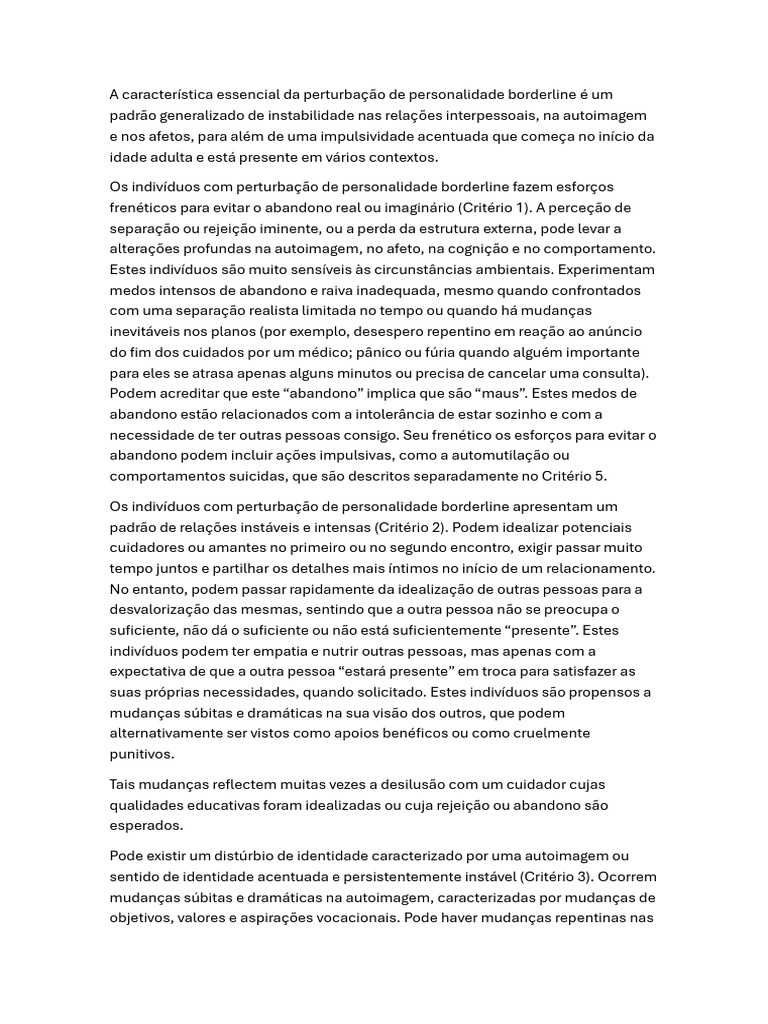 A característica essencial da perturbação de personalidade borderline é um padrão generalizado de instabilidade nas relações interpessoais, na autoimagem e nos afetos, para além de uma impulsividade acentuada que começa no início da idade adulta e está presente em vários contextos.

Os indivíduos com perturbação de personalidade borderline fazem esforços frenéticos para evitar o abandono real ou imaginário (Critério 1). A perceção de separação ou rejeição iminente, ou a perda da estrutura externa, pode levar a alterações profundas na autoimagem, no afeto, na cognição e no comportamento. Estes indivíduos são muito sensíveis às circunstâncias ambientais. Experimentam medos intensos de abandono e raiva inadequada, mesmo quando confrontados com uma separação realista limitada no tempo ou quando há mudanças inevitáveis nos planos (por exemplo, desespero repentino em reação ao anúncio do fim dos cuidados por um médico; pânico ou fúria quando alguém importante para eles se atrasa apenas alguns minutos ou precisa de cancelar uma consulta). Podem acreditar que este “abandono” implica que são “maus”. Estes medos de abandono estão relacionados com a intolerância de estar sozinho e com a necessidade de ter outras pessoas consigo. Seu frenético os esforços para evitar o abandono podem incluir ações impulsivas, como a automutilação ou comportamentos suicidas, que são descritos separadamente no Critério 5.

Os indivíduos com perturbação de personalidade borderline apresentam um padrão de relações instáveis e intensas (Critério 2). Podem idealizar potenciais cuidadores ou amantes no primeiro ou no segundo encontro, exigir passar muito tempo juntos e partilhar os detalhes mais íntimos no início de um relacionamento. No entanto, podem passar rapidamente da idealização de outras pessoas para a desvalorização das mesmas, sentindo que a outra pessoa não se preocupa o suficiente, não dá o suficiente ou não está suficientemente “presente”. Estes indivíduos podem ter empatia e nutrir outras pessoas, mas apenas com a expectativa de que a outra pessoa “estará presente” em troca para satisfazer as suas próprias necessidades, quando solicitado. Estes indivíduos são propensos a mudanças súbitas e dramáticas na sua visão dos outros, que podem alternativamente ser vistos como apoios benéficos ou como cruelmente punitivos.

Tais mudanças reflectem muitas vezes a desilusão com um cuidador cujas qualidades educativas foram idealizadas ou cuja rejeição ou abandono são esperados.

Pode existir um distúrbio de identidade caracterizado por uma autoimagem ou sentido de identidade acentuada e persistentemente instável (Critério 3). Ocorrem mudanças súbitas e dramáticas na autoimagem, caracterizadas por mudanças de objetivos, valores e aspirações vocacionais. Pode haver mudanças repentinas nas